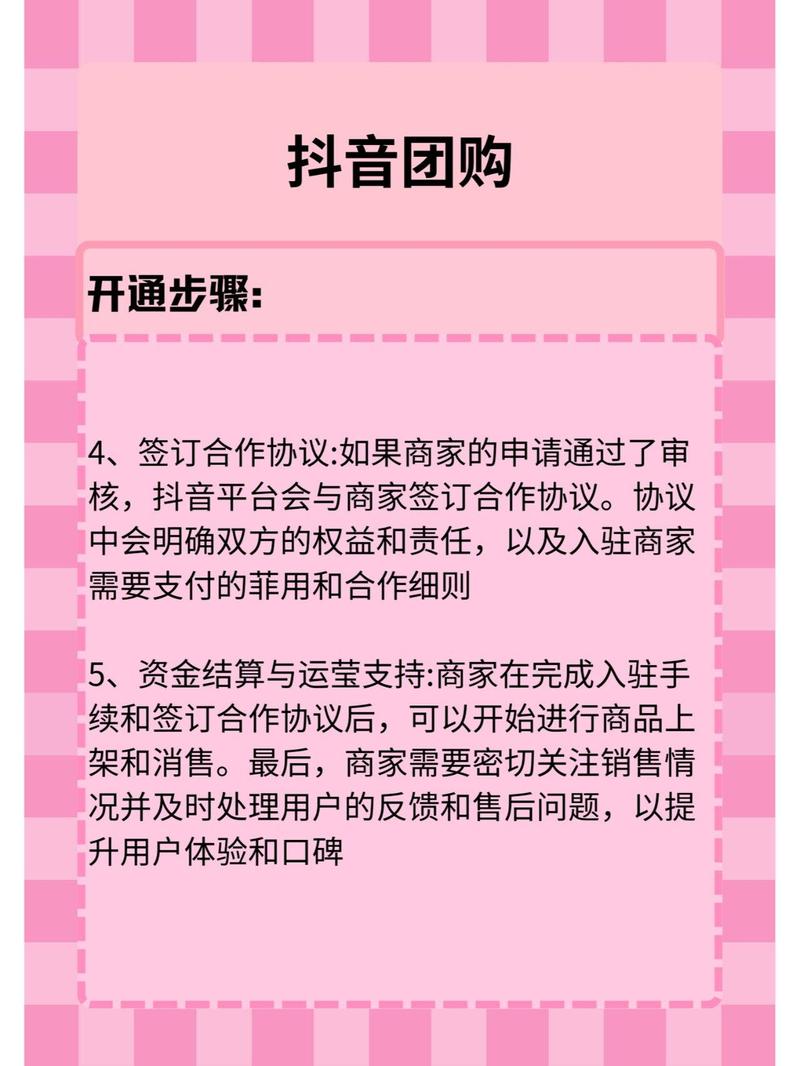 抖音团购

开通步骤:

4、签订合作协议:如果商家的申请通过了审核，抖音平台会与商家签订合作协议。协议中会明确双方的权益和责任，以及入驻商家需要支付的菲用和合作细则

5、资金结算与运莹支持:商家在完成入驻手续和签订合作协议后，可以开始进行商品上架和消售。最后，商家需要密切关注销售情况并及时处理用户的反馈和售后问题，以提升用户体验和口碑